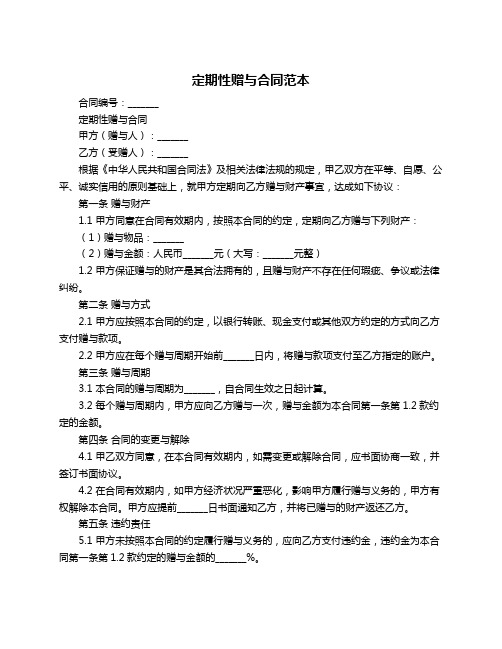 定期性赠与合同范本

合同编号：______

定期性赠与合同

甲方（赠与人）：______

乙方（受赠人）：______

根据《中华人民共和国合同法》及相关法律法规的规定，甲乙双方在平等、自愿、公平、诚实信用的原则基础上，就甲方定期向乙方赠与财产事宜，达成如下协议：

第一条 赠与财产

1.1 甲方同意在合同有效期内，按照本合同的约定，定期向乙方赠与下列财产：

（1）赠与物品：______

（2）赠与金额：人民币______元（大写：______元整）

1.2 甲方保证赠与的财产是其合法拥有的，且赠与财产不存在任何瑕疵、争议或法律纠纷。

第二条 赠与方式

2.1 甲方应按照本合同的约定，以银行转账、现金支付或其他双方约定的方式向乙方支付赠与款项。

2.2 甲方应在每个赠与周期开始前______日内，将赠与款项支付至乙方指定的账户。

第三条 赠与周期

3.1 本合同的赠与周期为______，自合同生效之日起计算。

3.2 每个赠与周期内，甲方应向乙方赠与一次，赠与金额为本合同第一条第 1.2 款约定的金额。

第四条 合同的变更与解除

4.1 甲乙双方同意，在本合同有效期内，如需变更或解除合同，应书面协商一致，并签订书面协议。

4.2 在合同有效期内，如甲方经济状况严重恶化，影响甲方履行赠与义务的，甲方有权解除本合同。甲方应提前______日书面通知乙方，并将已赠与的财产返还乙方。

第五条 违约责任

5.1 甲方未按照本合同的约定履行赠与义务的，应向乙方支付违约金，违约金为本合同第一条第 1.2 款约定的赠与金额的______%。